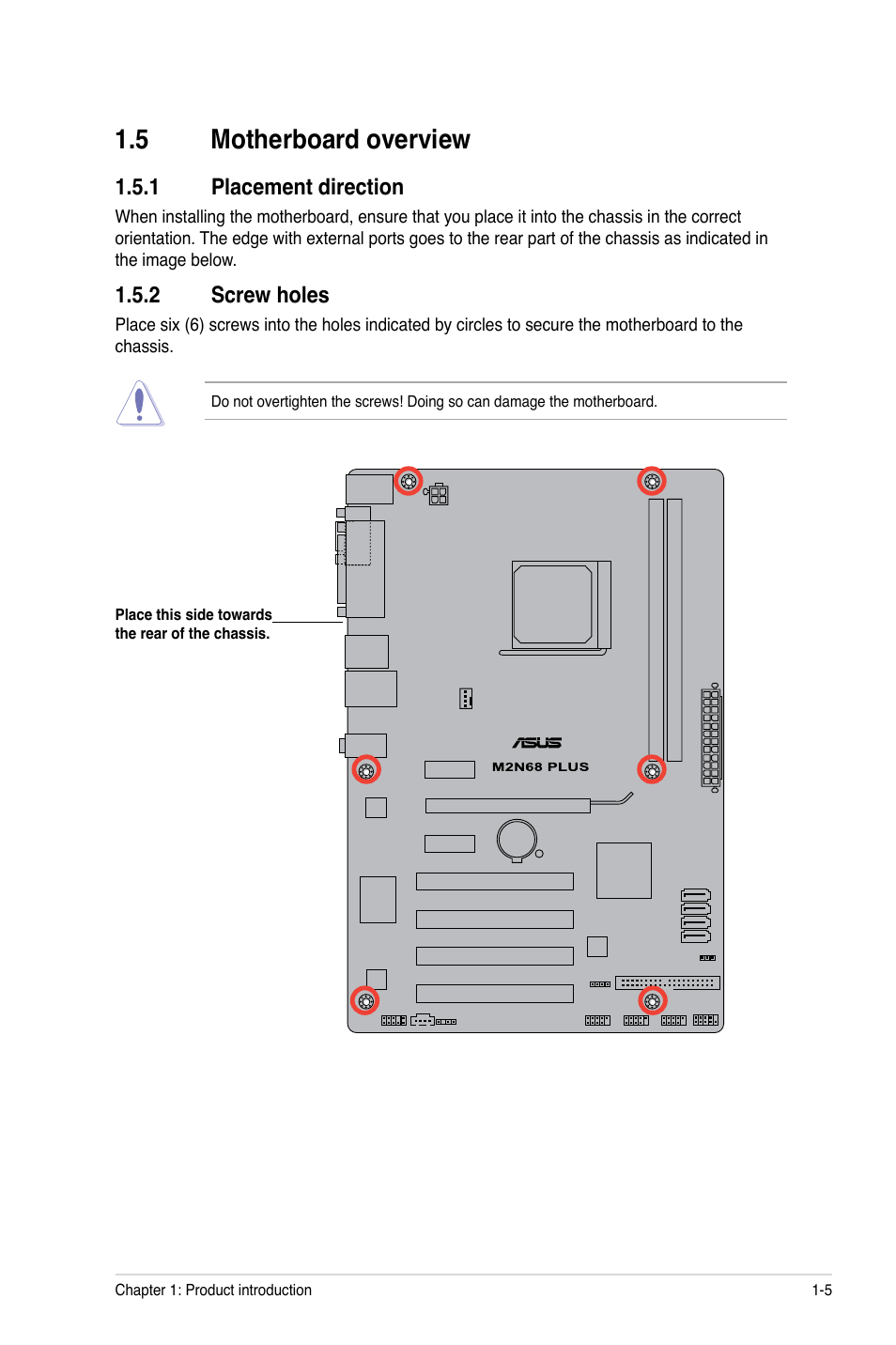 1.5 Motherboard overview

1.5.1 Placement direction

When installing the motherboard, ensure that you place it into the chassis in the correct orientation. The edge with external ports goes to the rear part of the chassis as indicated in the image below.

1.5.2 Screw holes

Place six (6) screws into the holes indicated by circles to secure the motherboard to the chassis.

Do not overtighten the screws! Doing so can damage the motherboard.

Place this side towards the rear of the chassis.

ASUS

M2N68 PLUS

Chapter 1: Product introduction 1-5